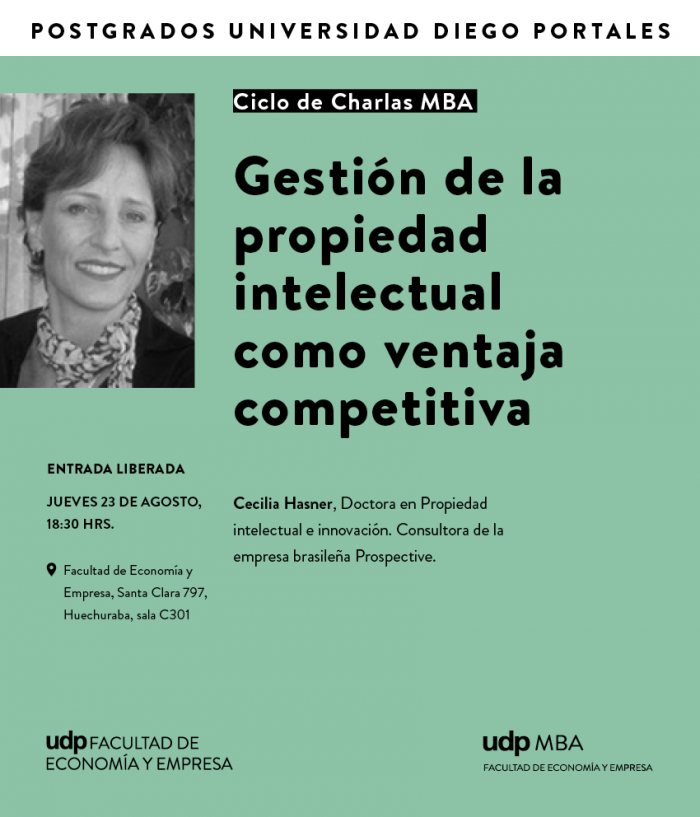 POSTGRADOS UNIVERSIDAD DIEGO PORTALES

Ciclo de Charlas MBA

Gestión de la propiedad intelectual como ventaja competitiva

ENTRADA LIBERADA

JUEVES 23 DE AGOSTO, 18:30 HRS.

Facultad de Economía y Empresa, Santa Clara 797, Huechuraba, sala C301

Cecilia Hasner, Doctora en Propiedad intelectual e innovación. Consultora de la empresa brasileña Prospective.

udp FACULTAD DE ECONOMÍA Y EMPRESA

udp MBA
FACULTAD DE ECONOMÍA Y EMPRESA